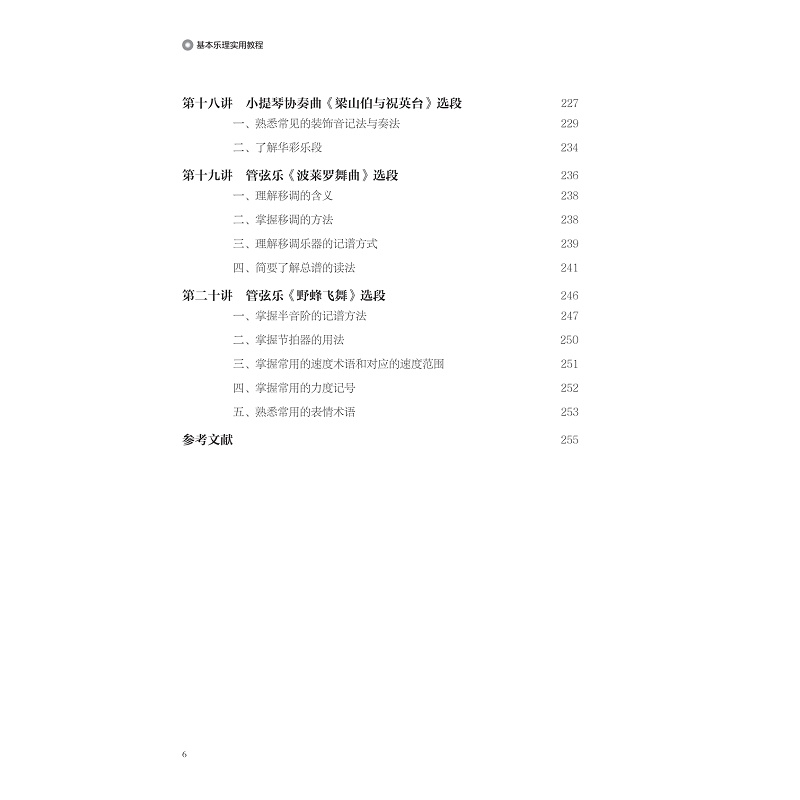 基本乐理实用教程

第十八讲 小提琴协奏曲《梁山伯与祝英台》选段 227
一、熟悉常见的装饰音记法与奏法 229
二、了解华彩乐段 234

第十九讲 管弦乐《波莱罗舞曲》选段 236
一、理解移调的含义 238
二、掌握移调的方法 238
三、理解移调乐器的记谱方式 239
四、简要了解总谱的读法 241

第二十讲 管弦乐《野蜂飞舞》选段 246
一、掌握半音阶的记谱方法 247
二、掌握节拍器的用法 250
三、掌握常用的速度术语和对应的速度范围 251
四、掌握常用的力度记号 252
五、熟悉常用的表情术语 253

参考文献 255

6